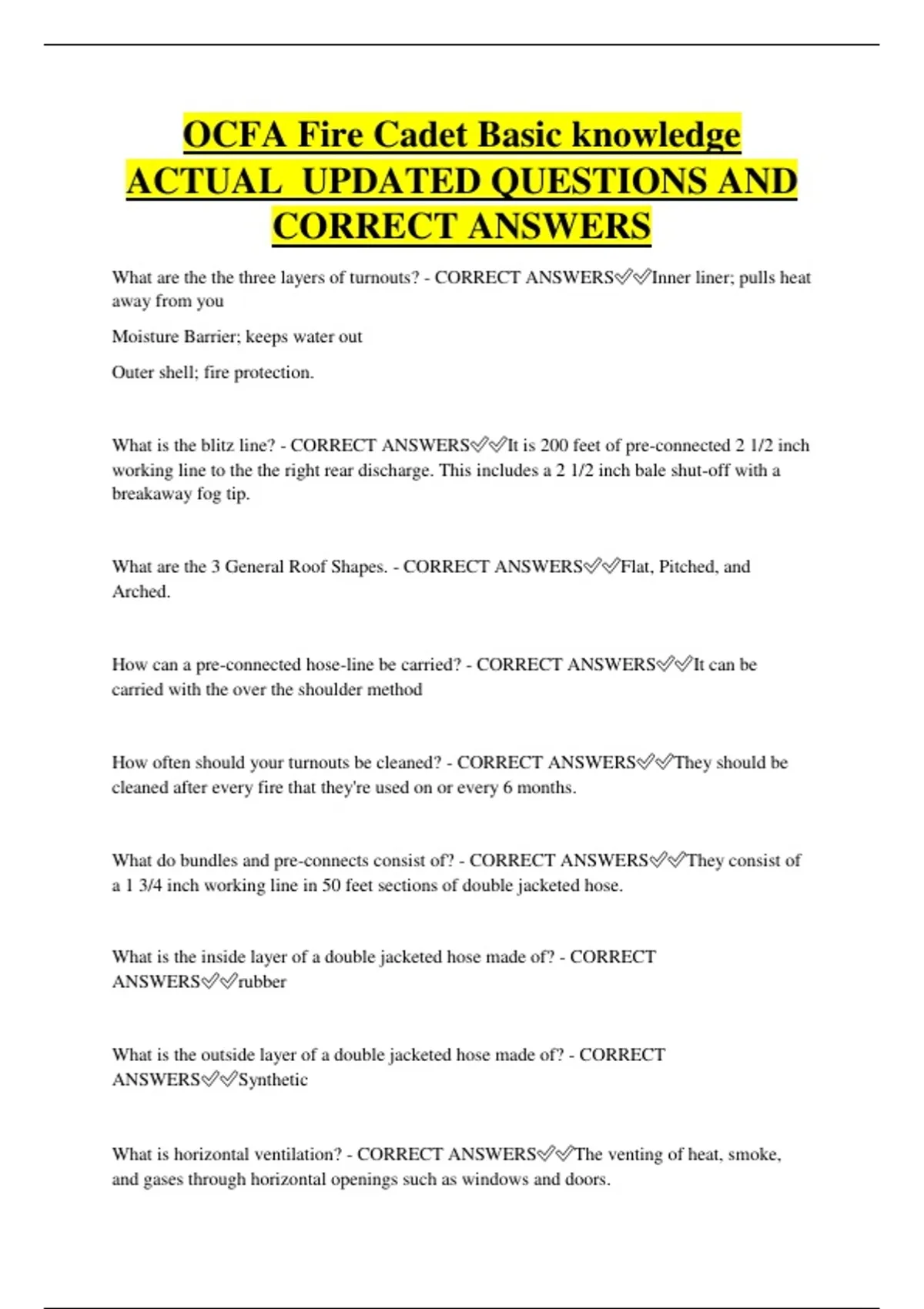 OCFA Fire Cadet Basic knowledge ACTUAL UPDATED QUESTIONS AND CORRECT ANSWERS

What are the the three layers of turnouts? - CORRECT ANSWERS✅✅Inner liner; pulls heat away from you

Moisture Barrier; keeps water out

Outer shell; fire protection.

What is the blitz line? - CORRECT ANSWERS✅✅It is 200 feet of pre-connected 2 1/2 inch working line to the the right rear discharge. This includes a 2 1/2 inch bale shut-off with a breakaway fog tip.

What are the 3 General Roof Shapes. - CORRECT ANSWERS✅✅Flat, Pitched, and Arched.

How can a pre-connected hose-line be carried? - CORRECT ANSWERS✅✅It can be carried with the over the shoulder method

How often should your turnouts be cleaned? - CORRECT ANSWERS✅✅They should be cleaned after every fire that they're used on or every 6 months.

What do bundles and pre-connects consist of? - CORRECT ANSWERS✅✅They consist of a 1 3/4 inch working line in 50 feet sections of double jacketed hose.

What is the inside layer of a double jacketed hose made of? - CORRECT ANSWERS✅✅rubber

What is the outside layer of a double jacketed hose made of? - CORRECT ANSWERS✅✅Synthetic

What is horizontal ventilation? - CORRECT ANSWERS✅✅The venting of heat, smoke, and gases through horizontal openings such as windows and doors.